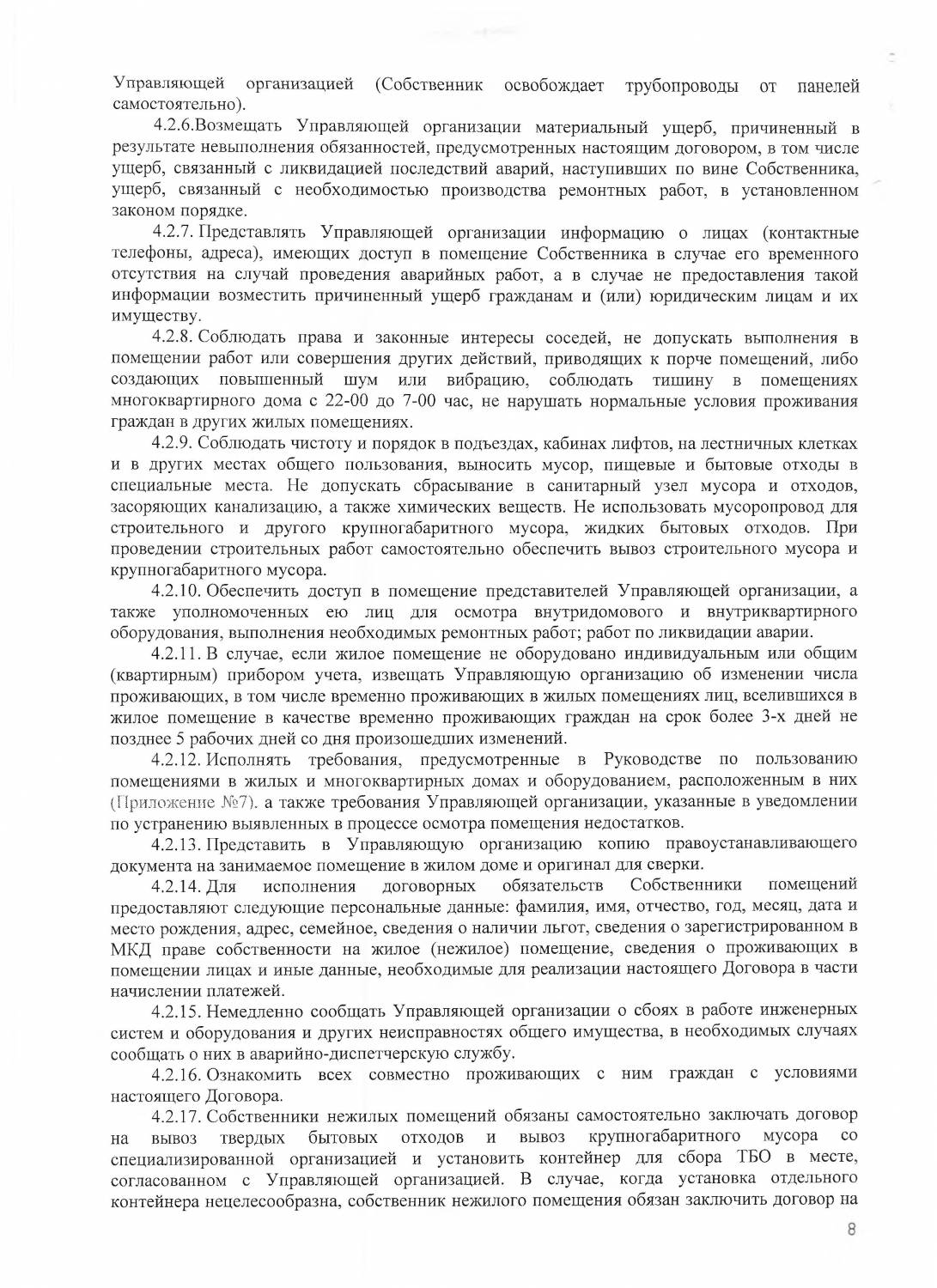 Управляющей организацией (Собственник освобождает трубопроводы от панелей самостоятельно).

4.2.6.Возмещать Управляющей организации материальный ущерб, причиненный в результате невыполнения обязанностей, предусмотренных настоящим договором, в том числе ущерб, связанный с ликвидацией последствий аварий, наступивших по вине Собственника, ущерб, связанный с необходимостью производства ремонтных работ, в установленном законом порядке.

4.2.7. Представлять Управляющей организации информацию о лицах (контактные телефоны, адреса), имеющих доступ в помещение Собственника в случае его временного отсутствия на случай проведения аварийных работ, а в случае не предоставления такой информации возместить причиненный ущерб гражданам и (или) юридическим лицам и их имуществу.

4.2.8. Соблюдать права и законные интересы соседей, не допускать выполнения в помещении работ или совершения других действий, приводящих к порче помещений, либо создающих повышенный шум или вибрацию, соблюдать тишину в помещениях многоквартирного дома с 22-00 до 7-00 час, не нарушать нормальные условия проживания граждан в других жилых помещениях.

4.2.9. Соблюдать чистоту и порядок в подъездах, кабинах лифтов, на лестничных клетках и в других местах общего пользования, выносить мусор, пищевые и бытовые отходы в специальные места. Не допускать сбрасывание в санитарный узел мусора и отходов, засоряющих канализацию, а также химических веществ. Не использовать мусоропровод для строительного и другого крупногабаритного мусора, жидких бытовых отходов. При проведении строительных работ самостоятельно обеспечить вывоз строительного мусора и крупногабаритного мусора.

4.2.10. Обеспечить доступ в помещение представителей Управляющей организации, а также уполномоченных ею лиц для осмотра внутридомового и внутриквартирного оборудования, выполнения необходимых ремонтных работ; работ по ликвидации аварии.

4.2.11. В случае, если жилое помещение не оборудовано индивидуальным или общим (квартирным) прибором учета, извещать Управляющую организацию об изменении числа проживающих, в том числе временно проживающих в жилых помещениях лиц, вселившихся в жилое помещение в качестве временно проживающих граждан на срок более 3-х дней не позднее 5 рабочих дней со дня произошедших изменений.

4.2.12. Исполнять требования, предусмотренные в Руководстве по пользованию помещениями в жилых и многоквартирных домах и оборудованием, расположенным в них (Приложение №7). а также требования Управляющей организации, указанные в уведомлении по устранению выявленных в процессе осмотра помещения недостатков.

4.2.13. Представить в Управляющую организацию копию правоустанавливающего документа на занимаемое помещение в жилом доме и оригинал для сверки.

4.2.14. Для исполнения договорных обязательств Собственники помещений предоставляют следующие персональные данные: фамилия, имя, отчество, год, месяц, дата и место рождения, адрес, семейное, сведения о наличии льгот, сведения о зарегистрированном в МКД праве собственности на жилое (нежилое) помещение, сведения о проживающих в помещении лицах и иные данные, необходимые для реализации настоящего Договора в части начислении платежей.

4.2.15. Немедленно сообщать Управляющей организации о сбоях в работе инженерных систем и оборудования и других неисправностях общего имущества, в необходимых случаях сообщать о них в аварийно-диспетчерскую службу.

4.2.16. Ознакомить всех совместно проживающих с ним граждан с условиями настоящего Договора.

4.2.17. Собственники нежилых помещений обязаны самостоятельно заключать договор на вывоз твердых бытовых отходов и вывоз крупногабаритного мусора со специализированной организацией и установить контейнер для сбора ТБО в месте, согласованном с Управляющей организацией. В случае, когда установка отдельного контейнера нецелесообразна, собственник нежилого помещения обязан заключить договор на

8